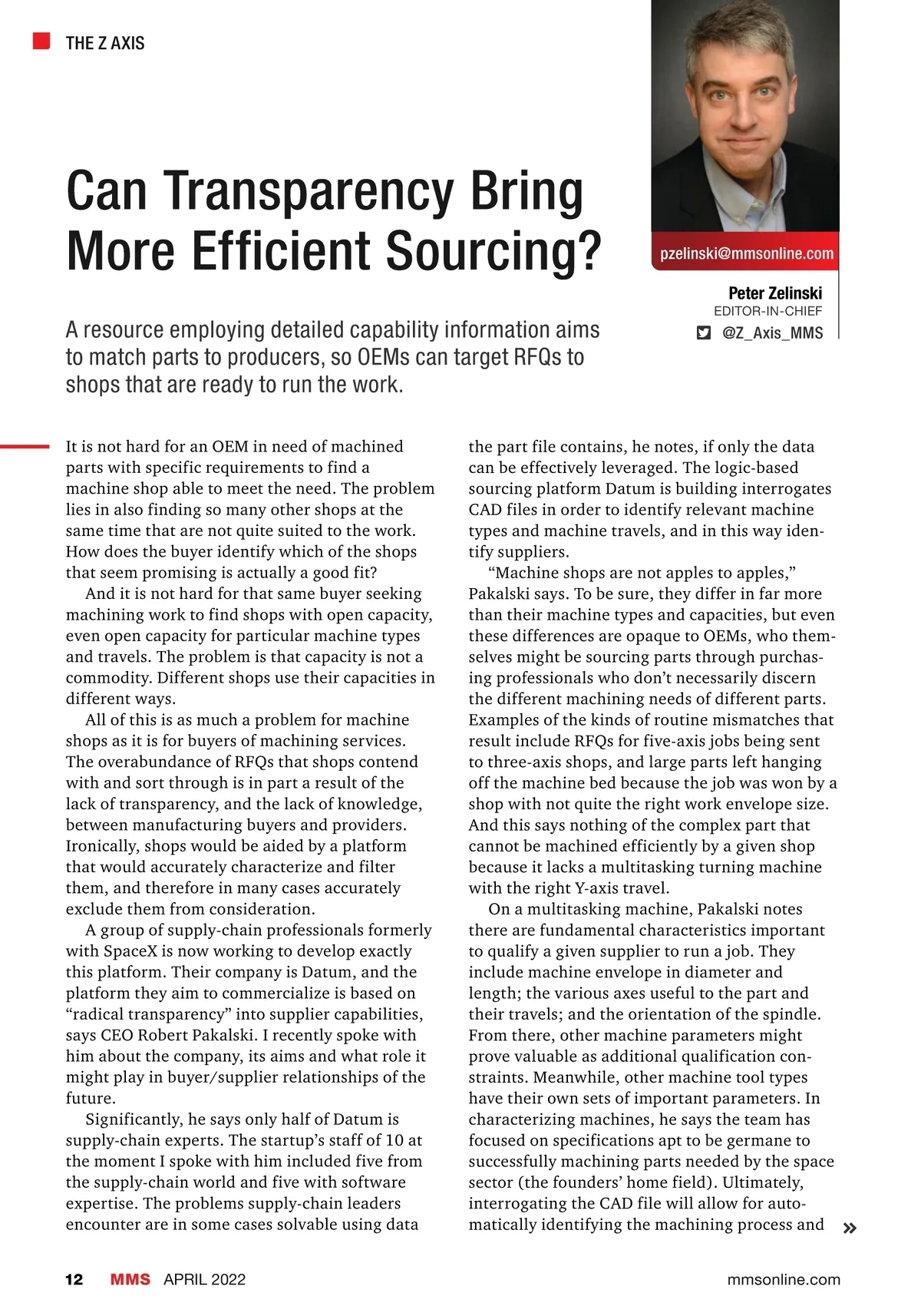 THE Z AXIS

Can Transparency Bring More Efficient Sourcing?

pzelinski@mmsonline.com

Peter Zelinski
EDITOR-IN-CHIEF
@Z_Axis_MMS

A resource employing detailed capability information aims to match parts to producers, so OEMs can target RFQs to shops that are ready to run the work.

It is not hard for an OEM in need of machined parts with specific requirements to find a machine shop able to meet the need. The problem lies in also finding so many other shops at the same time that are not quite suited to the work. How does the buyer identify which of the shops that seem promising is actually a good fit?

And it is not hard for that same buyer seeking machining work to find shops with open capacity, even open capacity for particular machine types and travels. The problem is that capacity is not a commodity. Different shops use their capacities in different ways.

All of this is as much a problem for machine shops as it is for buyers of machining services. The overabundance of RFQs that shops contend with and sort through is in part a result of the lack of transparency, and the lack of knowledge, between manufacturing buyers and providers. Ironically, shops would be aided by a platform that would accurately characterize and filter them, and therefore in many cases accurately exclude them from consideration.

A group of supply-chain professionals formerly with SpaceX is now working to develop exactly this platform. Their company is Datum, and the platform they aim to commercialize is based on “radical transparency” into supplier capabilities, says CEO Robert Pakalski. I recently spoke with him about the company, its aims and what role it might play in buyer/supplier relationships of the future.

Significantly, he says only half of Datum is supply-chain experts. The startup’s staff of 10 at the moment I spoke with him included five from the supply-chain world and five with software expertise. The problems supply-chain leaders encounter are in some cases solvable using data the part file contains, he notes, if only the data can be effectively leveraged. The logic-based sourcing platform Datum is building interrogates CAD files in order to identify relevant machine types and machine travels, and in this way identify suppliers.

“Machine shops are not apples to apples,” Pakalski says. To be sure, they differ in far more than their machine types and capacities, but even these differences are opaque to OEMs, who themselves might be sourcing parts through purchasing professionals who don’t necessarily discern the different machining needs of different parts. Examples of the kinds of routine mismatches that result include RFQs for five-axis jobs being sent to three-axis shops, and large parts left hanging off the machine bed because the job was won by a shop with not quite the right work envelope size. And this says nothing of the complex part that cannot be machined efficiently by a given shop because it lacks a multitasking turning machine with the right Y-axis travel.

On a multitasking machine, Pakalski notes there are fundamental characteristics important to qualify a given supplier to run a job. They include machine envelope in diameter and length; the various axes useful to the part and their travels; and the orientation of the spindle. From there, other machine parameters might prove valuable as additional qualification constraints. Meanwhile, other machine tool types have their own sets of important parameters. In characterizing machines, he says the team has focused on specifications apt to be germane to successfully machining parts needed by the space sector (the founders’ home field). Ultimately, interrogating the CAD file will allow for automatically identifying the machining process and »

12 MMS APRIL 2022 mmsonline.com